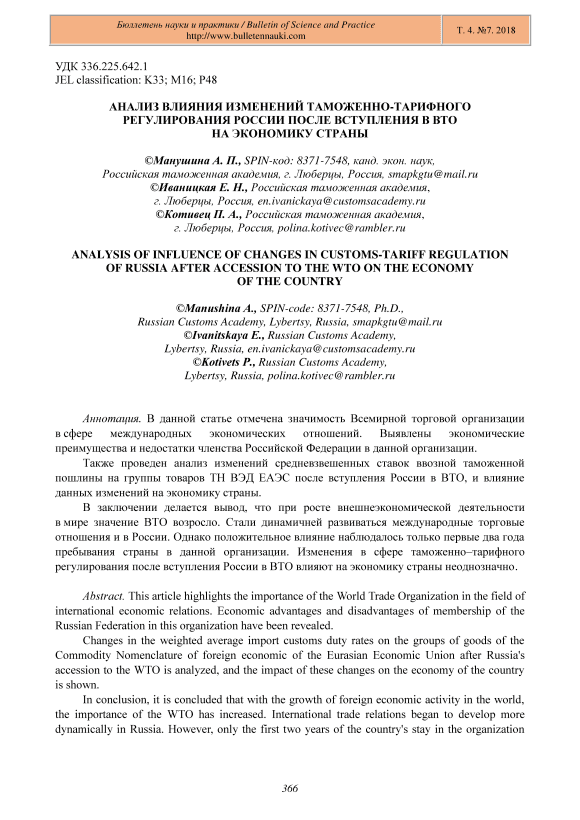 Бюллетень науки и практики / Bulletin of Science and Practice
http://www.bulletennauki.com

Т. 4. №7. 2018

УДК 336.225.642.1
JEL classification: K33; M16; P48

АНАЛИЗ ВЛИЯНИЯ ИЗМЕНЕНИЙ ТАМОЖЕННО-ТАРИФНОГО РЕГУЛИРОВАНИЯ РОССИИ ПОСЛЕ ВСТУПЛЕНИЯ В ВТО НА ЭКОНОМИКУ СТРАНЫ

©Манушина А. П., SPIN-код: 8371-7548, канд. экон. наук, Российская таможенная академия, г. Люберцы, Россия, smapkgtu@mail.ru
©Иваницкая Е. Н., Российская таможенная академия, г. Люберцы, Россия, en.ivanickaya@customsacademy.ru
©Котивец П. А., Российская таможенная академия, г. Люберцы, Россия, polina.kotivec@rambler.ru

ANALYSIS OF INFLUENCE OF CHANGES IN CUSTOMS-TARIFF REGULATION OF RUSSIA AFTER ACCESSION TO THE WTO ON THE ECONOMY OF THE COUNTRY

©Manushina A., SPIN-code: 8371-7548, Ph.D., Russian Customs Academy, Lybertsy, Russia, smapkgtu@mail.ru
©Ivanitskaya E., Russian Customs Academy, Lybertsy, Russia, en.ivanickaya@customsacademy.ru
©Kotivets P., Russian Customs Academy, Lybertsy, Russia, polina.kotivec@rambler.ru

Аннотация. В данной статье отмечена значимость Всемирной торговой организации в сфере международных экономических отношений. Выявлены экономические преимущества и недостатки членства Российской Федерации в данной организации.

Также проведен анализ изменений средневзвешенных ставок ввозной таможенной пошлины на группы товаров ТН ВЭД ЕАЭС после вступления России в ВТО, и влияние данных изменений на экономику страны.

В заключении делается вывод, что при росте внешнеэкономической деятельности в мире значение ВТО возросло. Стали динамичней развиваться международные торговые отношения и в России. Однако положительное влияние наблюдалось только первые два года пребывания страны в данной организации. Изменения в сфере таможенно–тарифного регулирования после вступления России в ВТО влияют на экономику страны неоднозначно.

Abstract. This article highlights the importance of the World Trade Organization in the field of international economic relations. Economic advantages and disadvantages of membership of the Russian Federation in this organization have been revealed.

Changes in the weighted average import customs duty rates on the groups of goods of the Commodity Nomenclature of foreign economic of the Eurasian Economic Union after Russia's accession to the WTO is analyzed, and the impact of these changes on the economy of the country is shown.

In conclusion, it is concluded that with the growth of foreign economic activity in the world, the importance of the WTO has increased. International trade relations began to develop more dynamically in Russia. However, only the first two years of the country's stay in the organization

366